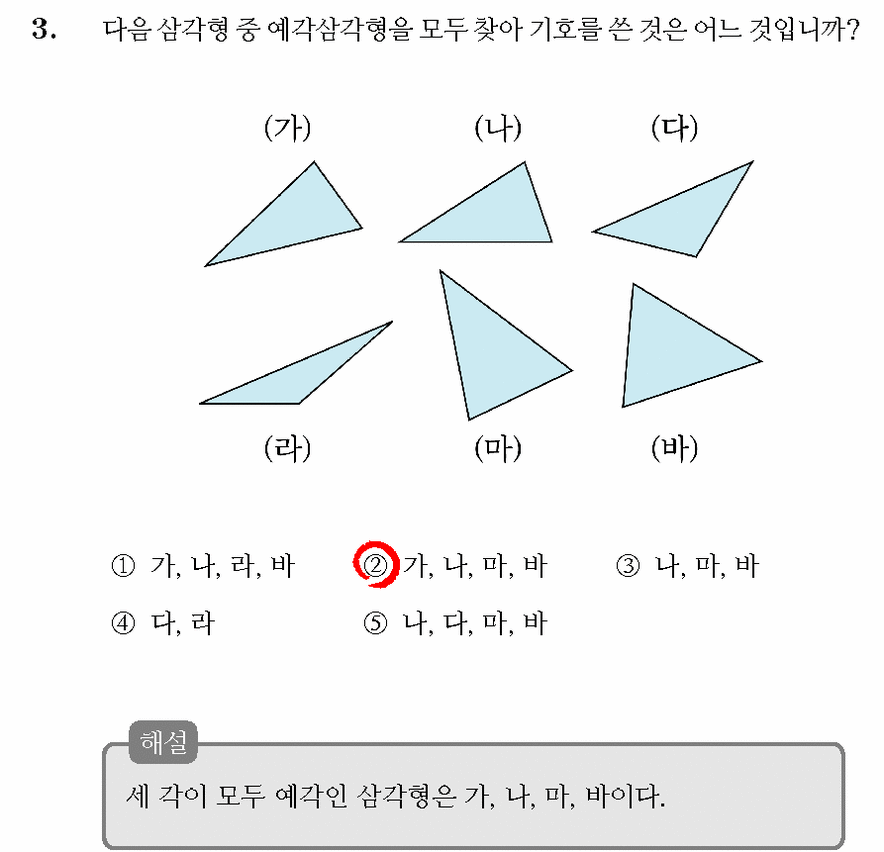 3. 다음 삼각형 중 예각삼각형을 모두 찾아 기호를 쓴 것은 어느 것입니까?

(가) (나) (다)

(라) (마) (바)

① 가, 나, 라, 바 ② 가, 나, 마, 바 ③ 나, 마, 바
④ 다, 라 ⑤ 나, 다, 마, 바

해설

세 각이 모두 예각인 삼각형은 가, 나, 마, 바이다.